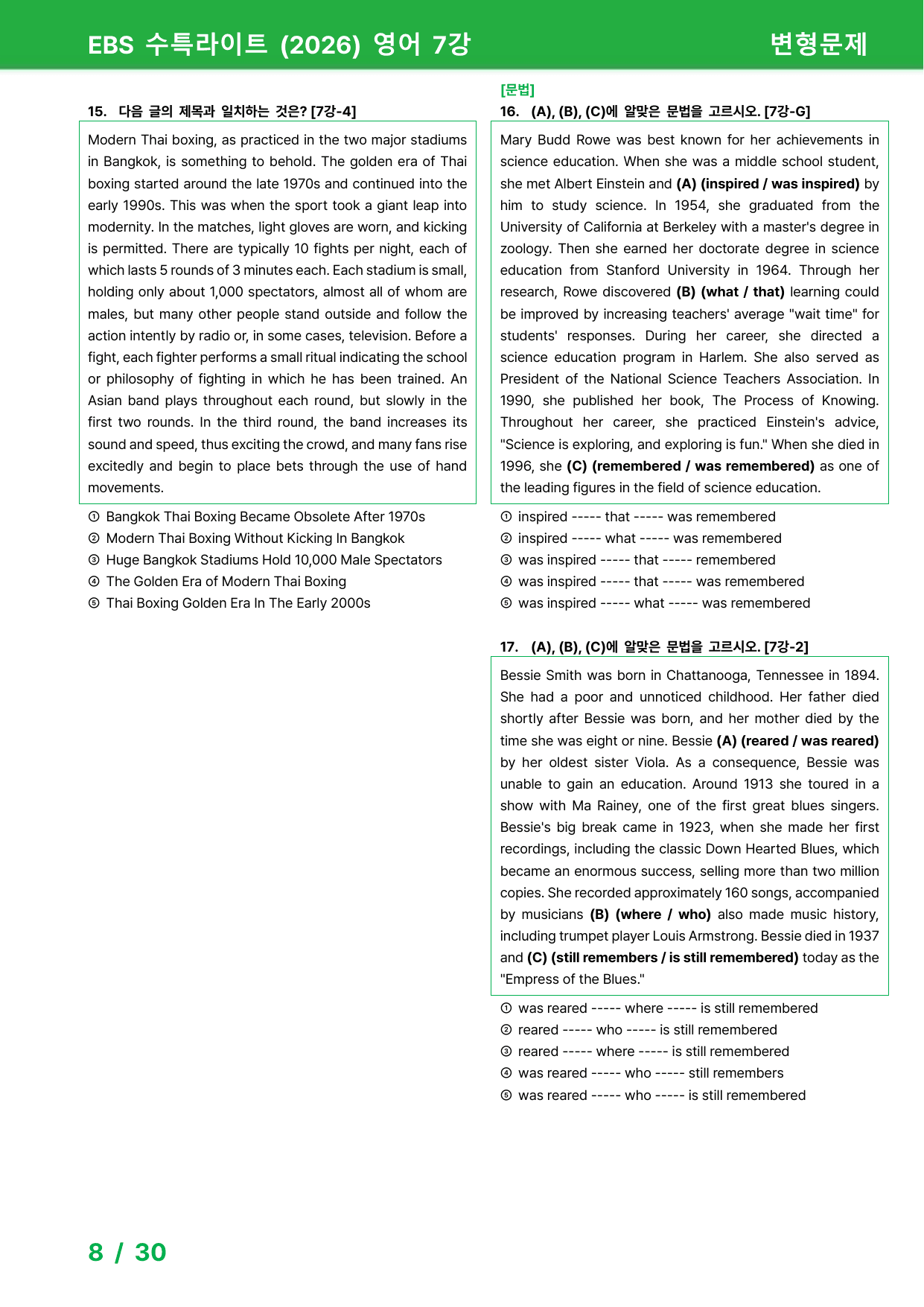 EBS 수특라이트 (2026) 영어 7강

변형문제

15. 다음 글의 제목과 일치하는 것은? [7강-4]

Modern Thai boxing, as practiced in the two major stadiums in Bangkok, is something to behold. The golden era of Thai boxing started around the late 1970s and continued into the early 1990s. This was when the sport took a giant leap into modernity. In the matches, light gloves are worn, and kicking is permitted. There are typically 10 fights per night, each of which lasts 5 rounds of 3 minutes each. Each stadium is small, holding only about 1,000 spectators, almost all of whom are males, but many other people stand outside and follow the action intently by radio or, in some cases, television. Before a fight, each fighter performs a small ritual indicating the school or philosophy of fighting in which he has been trained. An Asian band plays throughout each round, but slowly in the first two rounds. In the third round, the band increases its sound and speed, thus exciting the crowd, and many fans rise excitedly and begin to place bets through the use of hand movements.

① Bangkok Thai Boxing Became Obsolete After 1970s
② Modern Thai Boxing Without Kicking In Bangkok
③ Huge Bangkok Stadiums Hold 10,000 Male Spectators
④ The Golden Era of Modern Thai Boxing
⑤ Thai Boxing Golden Era In The Early 2000s

[문법]
16. (A), (B), (C)에 알맞은 문법을 고르시오. [7강-G]

Mary Budd Rowe was best known for her achievements in science education. When she was a middle school student, she met Albert Einstein and (A) (inspired / was inspired) by him to study science. In 1954, she graduated from the University of California at Berkeley with a master's degree in zoology. Then she earned her doctorate degree in science education from Stanford University in 1964. Through her research, Rowe discovered (B) (what / that) learning could be improved by increasing teachers' average "wait time" for students' responses. During her career, she directed a science education program in Harlem. She also served as President of the National Science Teachers Association. In 1990, she published her book, The Process of Knowing. Throughout her career, she practiced Einstein's advice, "Science is exploring, and exploring is fun." When she died in 1996, she (C) (remembered / was remembered) as one of the leading figures in the field of science education.

① inspired ----- that ----- was remembered
② inspired ----- what ----- was remembered
③ was inspired ----- that ----- remembered
④ was inspired ----- that ----- was remembered
⑤ was inspired ----- what ----- was remembered

17. (A), (B), (C)에 알맞은 문법을 고르시오. [7강-2]

Bessie Smith was born in Chattanooga, Tennessee in 1894. She had a poor and unnoticed childhood. Her father died shortly after Bessie was born, and her mother died by the time she was eight or nine. Bessie (A) (reared / was reared) by her oldest sister Viola. As a consequence, Bessie was unable to gain an education. Around 1913 she toured in a show with Ma Rainey, one of the first great blues singers. Bessie's big break came in 1923, when she made her first recordings, including the classic Down Hearted Blues, which became an enormous success, selling more than two million copies. She recorded approximately 160 songs, accompanied by musicians (B) (where / who) also made music history, including trumpet player Louis Armstrong. Bessie died in 1937 and (C) (still remembers / is still remembered) today as the "Empress of the Blues."

① was reared ----- where ----- is still remembered
② reared ----- who ----- is still remembered
③ reared ----- where ----- is still remembered
④ was reared ----- who ----- still remembers
⑤ was reared ----- who ----- is still remembered

8 / 30